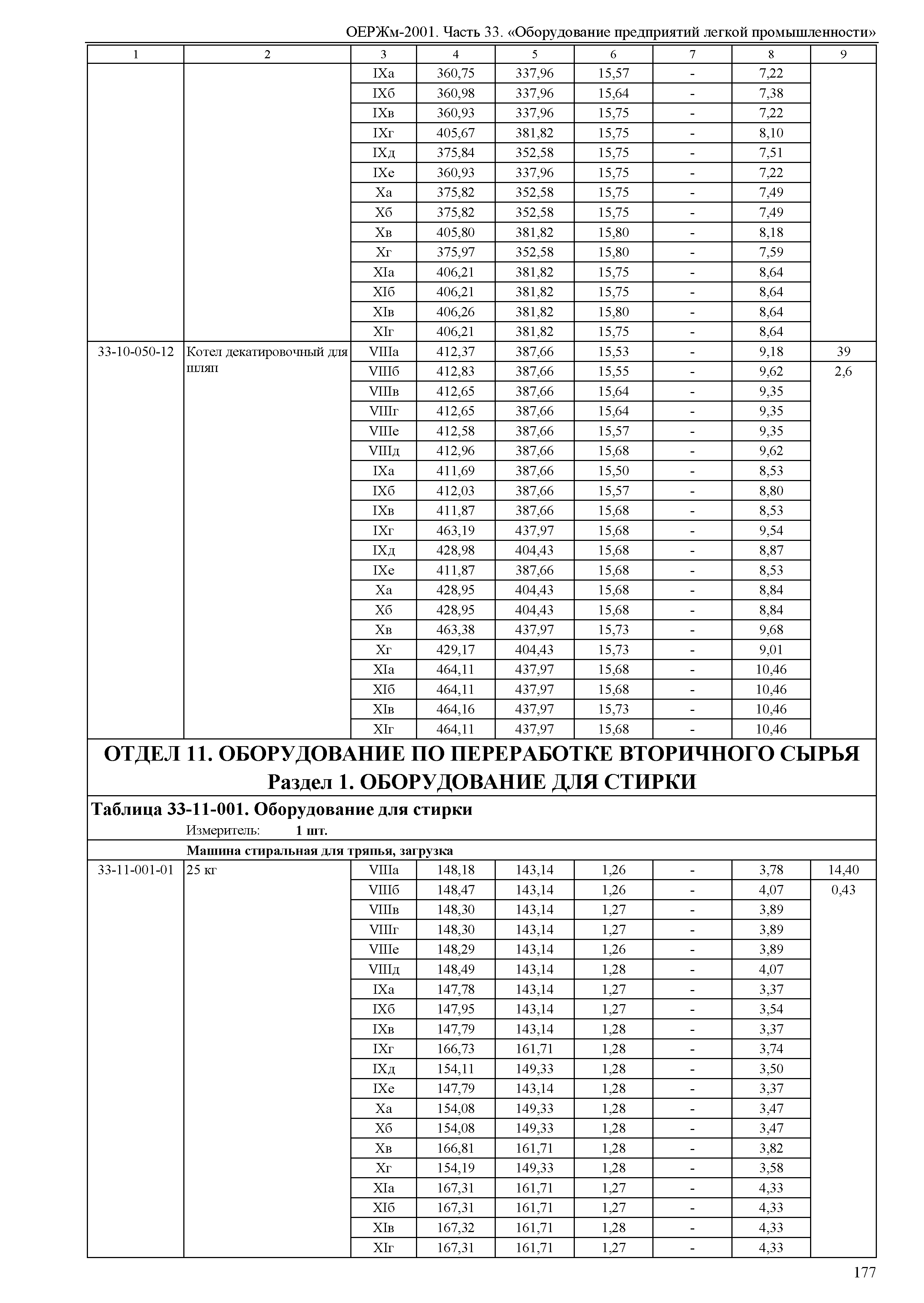 ОЕРЖм-2001. Часть 33. «Оборудование предприятий легкой промышленности»

| 1 | 2 | 3 | 4 | 5 | 6 | 7 | 8 | 9 |
|---|---|---|---|---|---|---|---|---|
| | | IXа | 360,75 | 337,96 | 15,57 | - | 7,22 | |
| | | IXб | 360,98 | 337,96 | 15,64 | - | 7,38 | |
| | | IXв | 360,93 | 337,96 | 15,75 | - | 7,22 | |
| | | IXг | 405,67 | 381,82 | 15,75 | - | 8,10 | |
| | | IXд | 375,84 | 352,58 | 15,75 | - | 7,51 | |
| | | IXе | 360,93 | 337,96 | 15,75 | - | 7,22 | |
| | | Xа | 375,82 | 352,58 | 15,75 | - | 7,49 | |
| | | Xб | 375,82 | 352,58 | 15,75 | - | 7,49 | |
| | | Xв | 405,80 | 381,82 | 15,80 | - | 8,18 | |
| | | Xг | 375,97 | 352,58 | 15,80 | - | 7,59 | |
| | | XIа | 406,21 | 381,82 | 15,75 | - | 8,64 | |
| | | XIб | 406,21 | 381,82 | 15,75 | - | 8,64 | |
| | | XIв | 406,26 | 381,82 | 15,80 | - | 8,64 | |
| | | XIг | 406,21 | 381,82 | 15,75 | - | 8,64 | |
| 33-10-050-12 | Котел декатировочный для шляп | VIIIа | 412,37 | 387,66 | 15,53 | - | 9,18 | 39 |
| | | VIIIб | 412,83 | 387,66 | 15,55 | - | 9,62 | 2,6 |
| | | VIIIв | 412,65 | 387,66 | 15,64 | - | 9,35 | |
| | | VIIIг | 412,65 | 387,66 | 15,64 | - | 9,35 | |
| | | VIIIе | 412,58 | 387,66 | 15,57 | - | 9,35 | |
| | | VIIIд | 412,96 | 387,66 | 15,68 | - | 9,62 | |
| | | IXа | 411,69 | 387,66 | 15,50 | - | 8,53 | |
| | | IXб | 412,03 | 387,66 | 15,57 | - | 8,80 | |
| | | IXв | 411,87 | 387,66 | 15,68 | - | 8,53 | |
| | | IXг | 463,19 | 437,97 | 15,68 | - | 9,54 | |
| | | IXд | 428,98 | 404,43 | 15,68 | - | 8,87 | |
| | | IXе | 411,87 | 387,66 | 15,68 | - | 8,53 | |
| | | Xа | 428,95 | 404,43 | 15,68 | - | 8,84 | |
| | | Xб | 428,95 | 404,43 | 15,68 | - | 8,84 | |
| | | Xв | 463,38 | 437,97 | 15,73 | - | 9,68 | |
| | | Xг | 429,17 | 404,43 | 15,73 | - | 9,01 | |
| | | XIа | 464,11 | 437,97 | 15,68 | - | 10,46 | |
| | | XIб | 464,11 | 437,97 | 15,68 | - | 10,46 | |
| | | XIв | 464,16 | 437,97 | 15,73 | - | 10,46 | |
| | | XIг | 464,11 | 437,97 | 15,68 | - | 10,46 | |

ОТДЕЛ 11. ОБОРУДОВАНИЕ ПО ПЕРЕРАБОТКЕ ВТОРИЧНОГО СЫРЬЯ
Раздел 1. ОБОРУДОВАНИЕ ДЛЯ СТИРКИ

Таблица 33-11-001. Оборудование для стирки
Измеритель: 1 шт.

Машина стиральная для тряпья, загрузка

| | | | | | | | | |
|---|---|---|---|---|---|---|---|---|
| 33-11-001-01 | 25 кг | VIIIа | 148,18 | 143,14 | 1,26 | - | 3,78 | 14,40 |
| | | VIIIб | 148,47 | 143,14 | 1,26 | - | 4,07 | 0,43 |
| | | VIIIв | 148,30 | 143,14 | 1,27 | - | 3,89 | |
| | | VIIIг | 148,30 | 143,14 | 1,27 | - | 3,89 | |
| | | VIIIе | 148,29 | 143,14 | 1,26 | - | 3,89 | |
| | | VIIIд | 148,49 | 143,14 | 1,28 | - | 4,07 | |
| | | IXа | 147,78 | 143,14 | 1,27 | - | 3,37 | |
| | | IXб | 147,95 | 143,14 | 1,27 | - | 3,54 | |
| | | IXв | 147,79 | 143,14 | 1,28 | - | 3,37 | |
| | | IXг | 166,73 | 161,71 | 1,28 | - | 3,74 | |
| | | IXд | 154,11 | 149,33 | 1,28 | - | 3,50 | |
| | | IXе | 147,79 | 143,14 | 1,28 | - | 3,37 | |
| | | Xа | 154,08 | 149,33 | 1,28 | - | 3,47 | |
| | | Xб | 154,08 | 149,33 | 1,28 | - | 3,47 | |
| | | Xв | 166,81 | 161,71 | 1,28 | - | 3,82 | |
| | | Xг | 154,19 | 149,33 | 1,28 | - | 3,58 | |
| | | XIа | 167,31 | 161,71 | 1,27 | - | 4,33 | |
| | | XIб | 167,31 | 161,71 | 1,27 | - | 4,33 | |
| | | XIв | 167,32 | 161,71 | 1,28 | - | 4,33 | |
| | | XIг | 167,31 | 161,71 | 1,27 | - | 4,33 | |

177